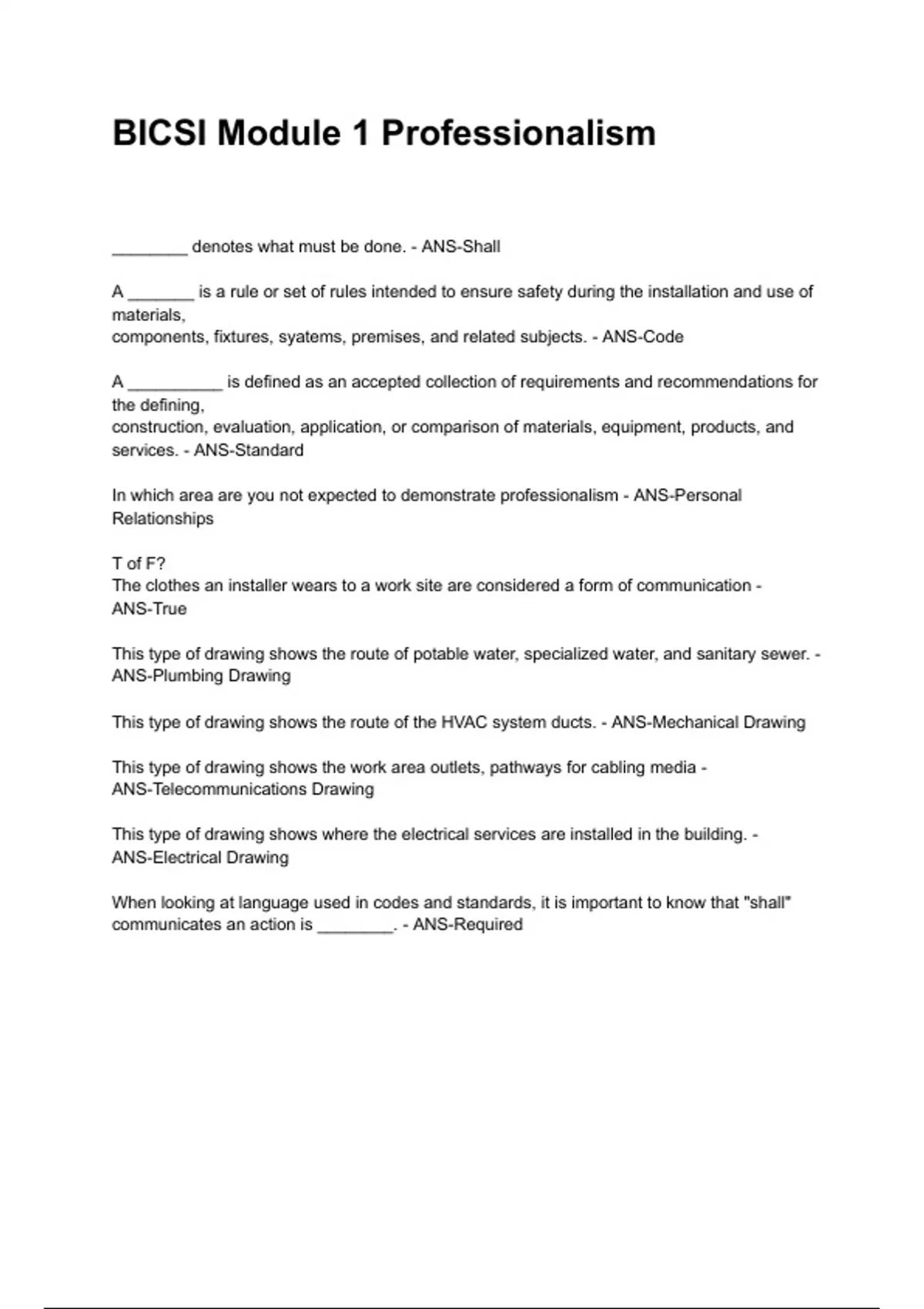 BICSI Module 1 Professionalism

________ denotes what must be done. - ANS-Shall

A _______ is a rule or set of rules intended to ensure safety during the installation and use of materials,
components, fixtures, syatems, premises, and related subjects. - ANS-Code

A __________ is defined as an accepted collection of requirements and recommendations for the defining,
construction, evaluation, application, or comparison of materials, equipment, products, and services. - ANS-Standard

In which area are you not expected to demonstrate professionalism - ANS-Personal Relationships

T of F?
The clothes an installer wears to a work site are considered a form of communication - ANS-True

This type of drawing shows the route of potable water, specialized water, and sanitary sewer. - ANS-Plumbing Drawing

This type of drawing shows the route of the HVAC system ducts. - ANS-Mechanical Drawing

This type of drawing shows the work area outlets, pathways for cabling media - ANS-Telecommunications Drawing

This type of drawing shows where the electrical services are installed in the building. - ANS-Electrical Drawing

When looking at language used in codes and standards, it is important to know that "shall" communicates an action is ________. - ANS-Required